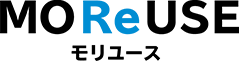 MOReUSE
モリユース